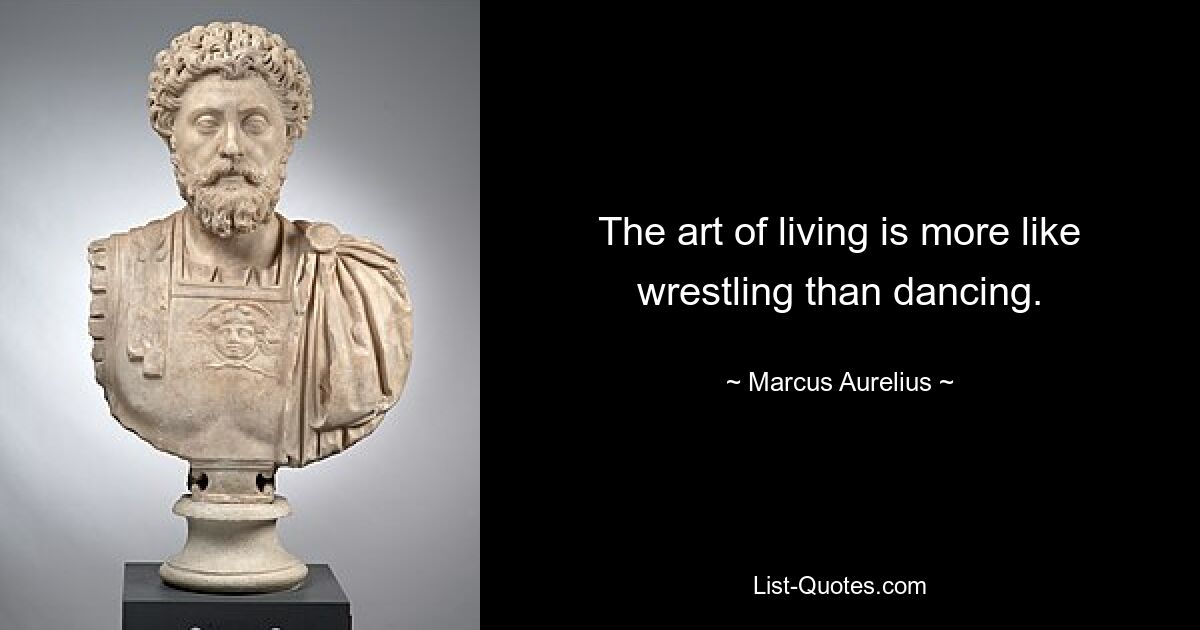 The art of living is more like wrestling than dancing.

~ Marcus Aurelius ~

List-Quotes.com